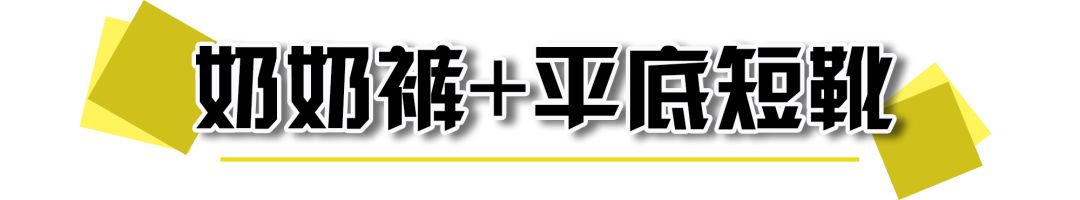 奶奶裤+平底短靴